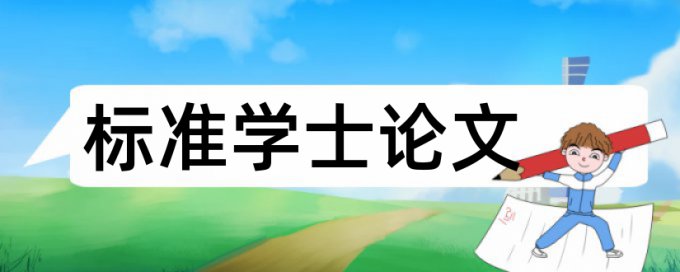 标准学士论文